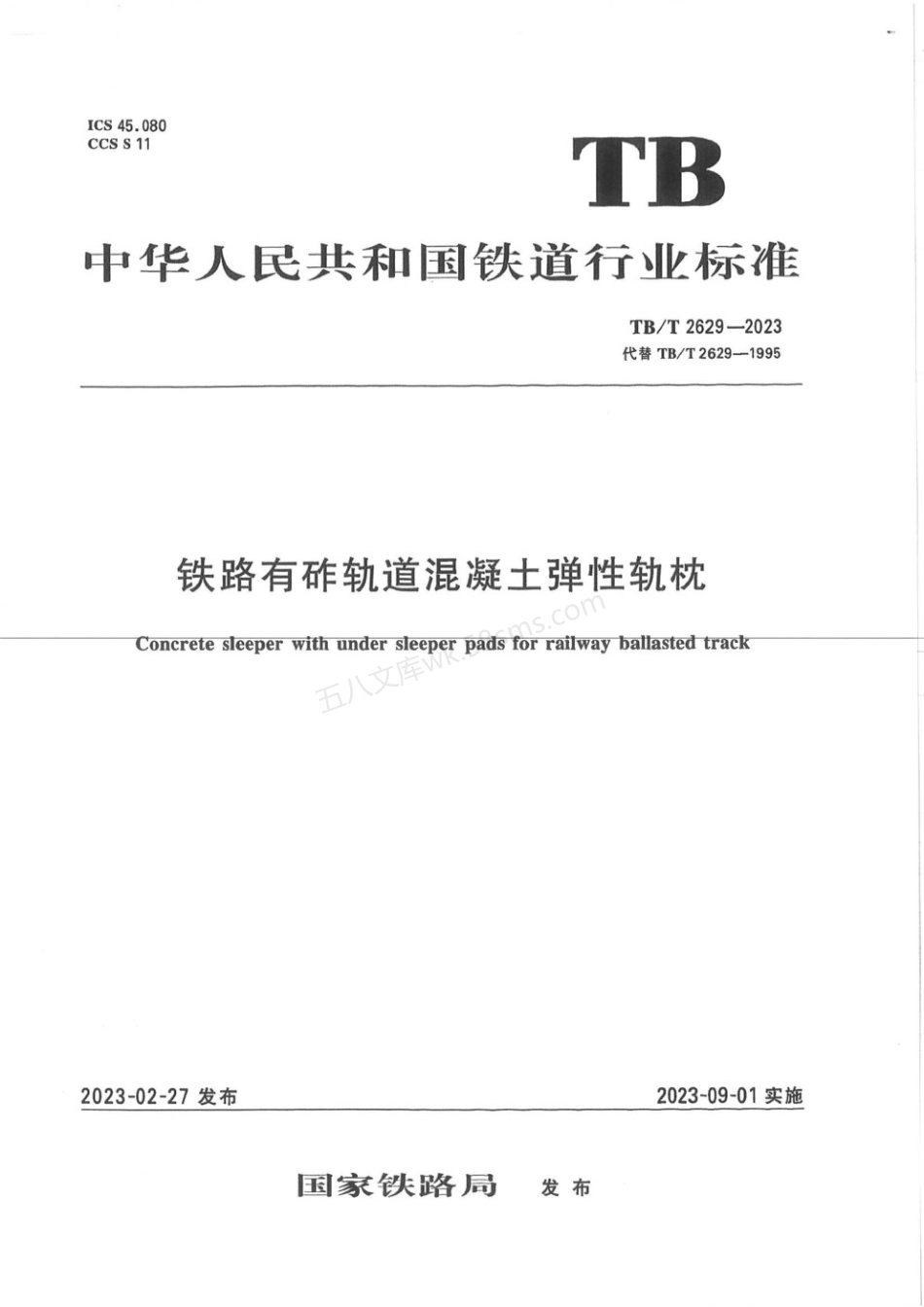 ICS 45.080
CCS S 11

TB

中华人民共和国铁道行业标准

TB/T 2629—2023
代替 TB/T 2629—1995

铁路有砟轨道混凝土弹性轨枕

Concrete sleeper with under sleeper pads for railway ballasted track

五八文库wk.58cms.com

2023-02-27 发布

2023-09-01 实施

国家铁路局 发布